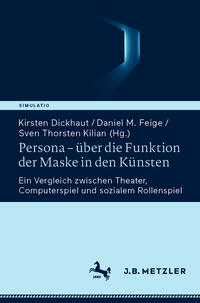 SIMULATIO

Kirsten Dickhaut / Daniel M. Feige / Sven Thorsten Kilian (Hg.)

Persona – über die Funktion der Maske in den Künsten

Ein Vergleich zwischen Theater, Computerspiel und sozialem Rollenspiel

J.B. METZLER